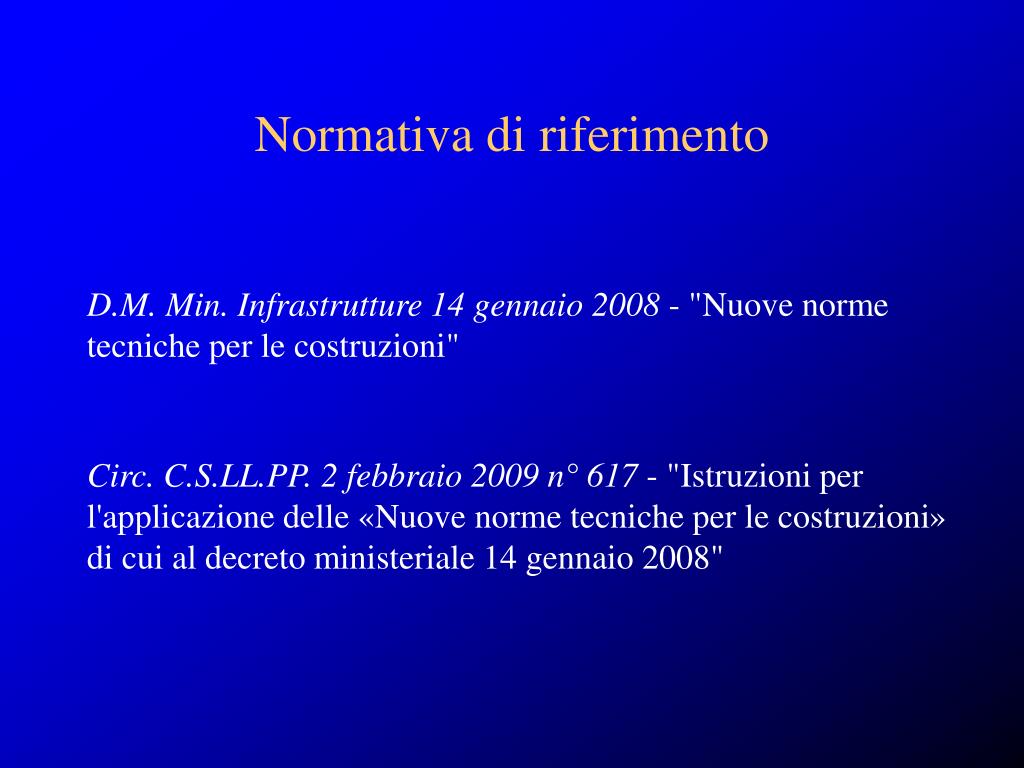 Normativa di riferimento

D.M. Min. Infrastrutture 14 gennaio 2008 - "Nuove norme tecniche per le costruzioni"

Circ. C.S.LL.PP. 2 febbraio 2009 n° 617 - "Istruzioni per l'applicazione delle «Nuove norme tecniche per le costruzioni» di cui al decreto ministeriale 14 gennaio 2008"